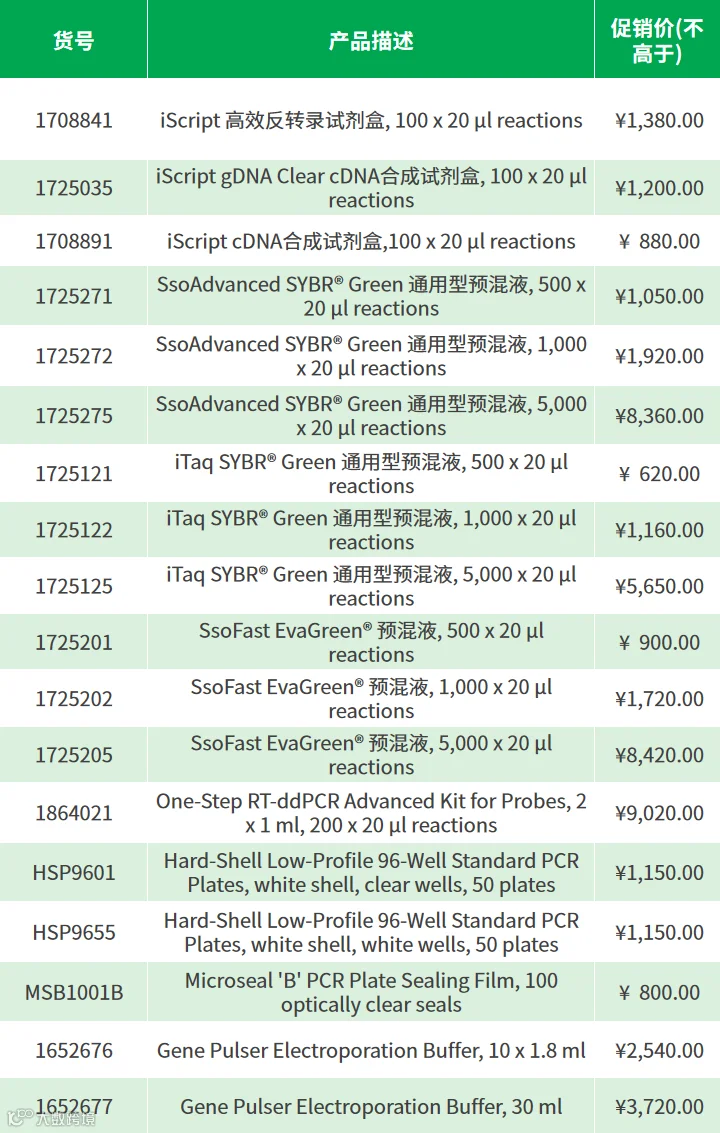 | 货号 | 产品描述 | 促销价(不高于) |
|---|---|---|
| 1708841 | iScript 高效反转录试剂盒, 100 x 20 µl reactions | ¥1,380.00 |
| 1725035 | iScript gDNA Clear cDNA合成试剂盒, 100 x 20 µl reactions | ¥1,200.00 |
| 1708891 | iScript cDNA合成试剂盒,100 x 20 µl reactions | ¥ 880.00 |
| 1725271 | SsoAdvanced SYBR® Green 通用型预混液, 500 x 20 µl reactions | ¥1,050.00 |
| 1725272 | SsoAdvanced SYBR® Green 通用型预混液, 1,000 x 20 µl reactions | ¥1,920.00 |
| 1725275 | SsoAdvanced SYBR® Green 通用型预混液, 5,000 x 20 µl reactions | ¥8,360.00 |
| 1725121 | iTaq SYBR® Green 通用型预混液, 500 x 20 µl reactions | ¥ 620.00 |
| 1725122 | iTaq SYBR® Green 通用型预混液, 1,000 x 20 µl reactions | ¥1,160.00 |
| 1725125 | iTaq SYBR® Green 通用型预混液, 5,000 x 20 µl reactions | ¥5,650.00 |
| 1725201 | SsoFast EvaGreen® 预混液, 500 x 20 µl reactions | ¥ 900.00 |
| 1725202 | SsoFast EvaGreen® 预混液, 1,000 x 20 µl reactions | ¥1,720.00 |
| 1725205 | SsoFast EvaGreen® 预混液, 5,000 x 20 µl reactions | ¥8,420.00 |
| 1864021 | One-Step RT-ddPCR Advanced Kit for Probes, 2 x 1 ml, 200 x 20 µl reactions | ¥9,020.00 |
| HSP9601 | Hard-Shell Low-Profile 96-Well Standard PCR Plates, white shell, clear wells, 50 plates | ¥1,150.00 |
| HSP9655 | Hard-Shell Low-Profile 96-Well Standard PCR Plates, white shell, white wells, 50 plates | ¥1,150.00 |
| MSB1001B | Microseal 'B' PCR Plate Sealing Film, 100 optically clear seals | ¥ 800.00 |
| 1652676 | Gene Pulser Electroporation Buffer, 10 x 1.8 ml | ¥2,540.00 |
| 1652677 | Gene Pulser Electroporation Buffer, 30 ml | ¥3,720.00 |

大数跨境